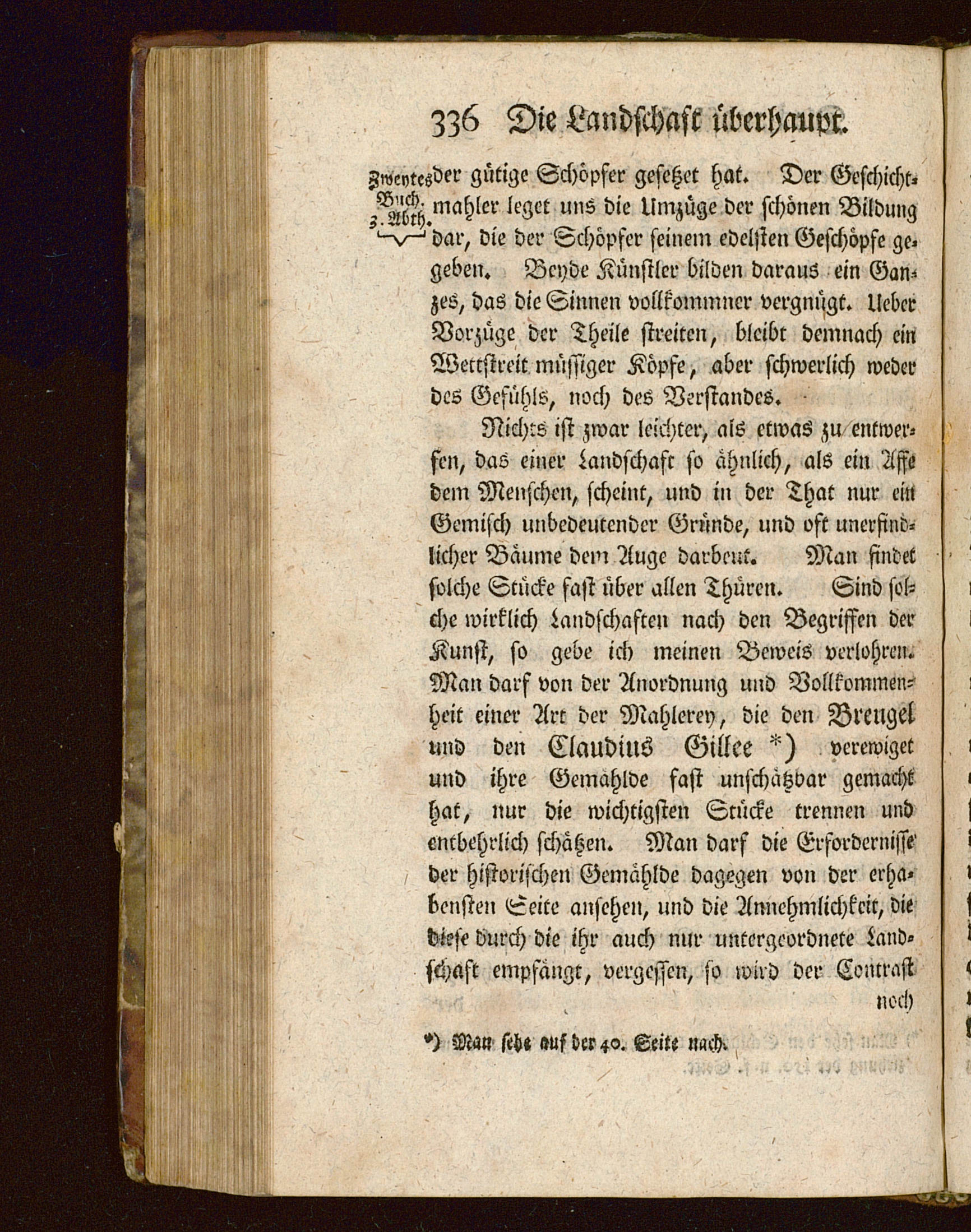 336 Die Landschaft überhaupt.

Zweytes Buch. 3. Abth.

der gütige Schöpfer gesetzet hat. Der Geschichtmahler leget uns die Umzüge der schönen Bildung dar, die der Schöpfer seinem edelsten Geschöpfe gegeben. Beyde Künstler bilden daraus ein Ganzes, das die Sinnen vollkommner vergnügt. Ueber Vorzüge der Theile streiten, bleibt demnach ein Wettstreit müssiger Köpfe, aber schwerlich weder des Gefühls, noch des Verstandes.

Nichts ist zwar leichter, als etwas zu entwerfen, das einer Landschaft so ähnlich, als ein Affe dem Menschen, scheint, und in der That nur ein Gemisch unbedeutender Gründe, und oft unerfindlicher Bäume dem Auge darbeut. Man findet solche Stücke fast über allen Thüren. Sind solche wirklich Landschaften nach den Begriffen der Kunst, so gebe ich meinen Beweis verlohren. Man darf von der Anordnung und Vollkommenheit einer Art der Mahlerey, die den Breugel und den Claudius Gillee *) verewiget und ihre Gemählde fast unschätzbar gemacht hat, nur die wichtigsten Stücke trennen und entbehrlich schätzen. Man darf die Erfordernisse der historischen Gemählde dagegen von der erhabensten Seite ansehen, und die Annehmlichkeit, die diese durch die ihr auch nur untergeordnete Landschaft empfängt, vergessen, so wird der Contrast

noch

*) Man sehe auf der 40. Seite nach.